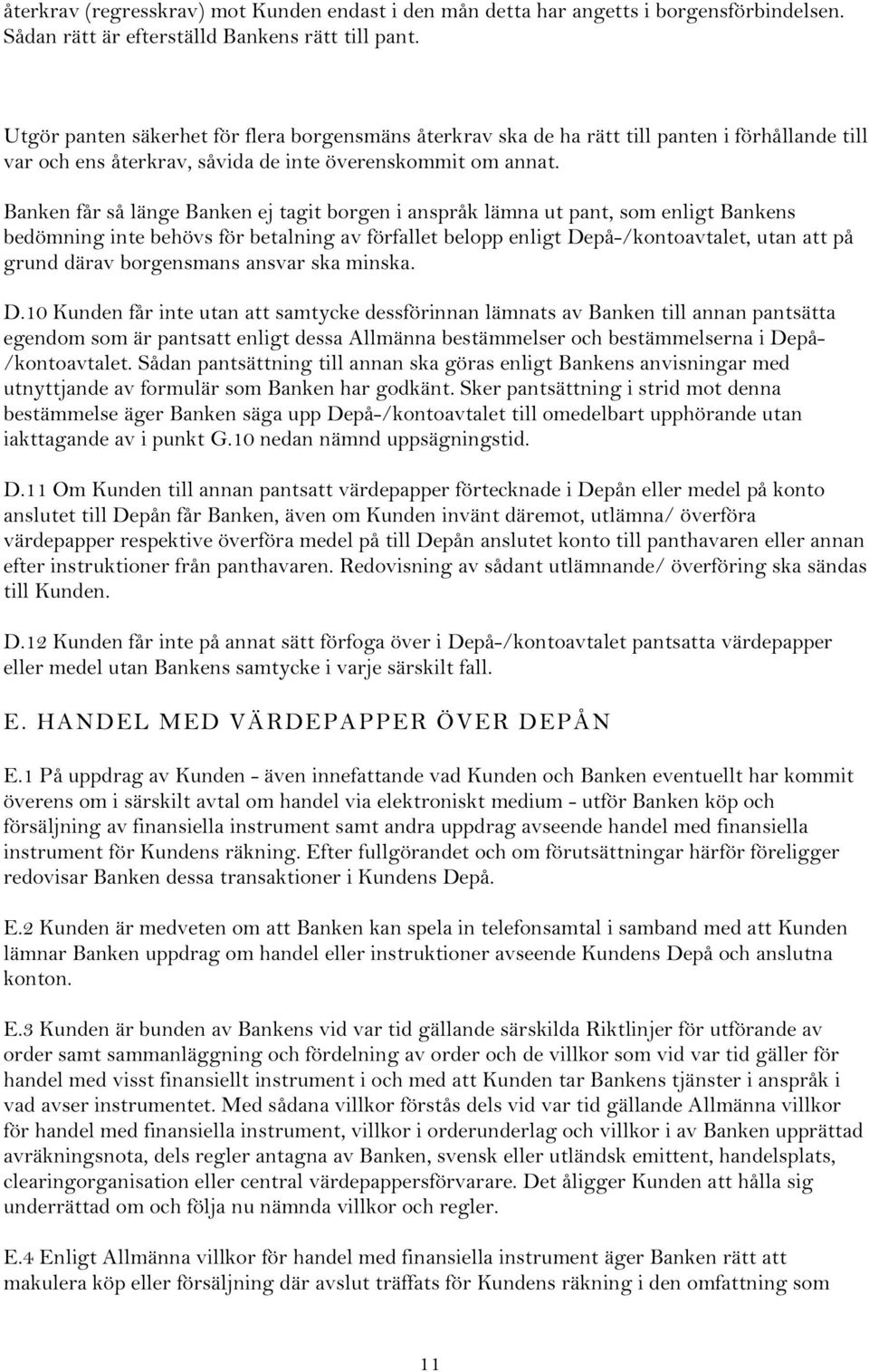 återkrav (regresskrav) mot Kunden endast i den mån detta har angetts i borgensförbindelsen. Sådan rätt är efterställd Bankens rätt till pant.

Utgör panten säkerhet för flera borgensmäns återkrav ska de ha rätt till panten i förhållande till var och ens återkrav, såvida de inte överenskommit om annat.

Banken får så länge Banken ej tagit borgen i anspråk lämna ut pant, som enligt Bankens bedömning inte behövs för betalning av förfallet belopp enligt Depå-/kontoavtalet, utan att på grund därav borgensmans ansvar ska minska.

D.10 Kunden får inte utan att samtycke dessförinnan lämnats av Banken till annan pantsätta egendom som är pantsatt enligt dessa Allmänna bestämmelser och bestämmelserna i Depå-/kontoavtalet. Sådan pantsättning till annan ska göras enligt Bankens anvisningar med utnyttjande av formulär som Banken har godkänt. Sker pantsättning i strid mot denna bestämmelse äger Banken säga upp Depå-/kontoavtalet till omedelbart upphörande utan iakttagande av i punkt G.10 nedan nämnd uppsägningstid.

D.11 Om Kunden till annan pantsatt värdepapper förtecknade i Depån eller medel på konto anslutet till Depån får Banken, även om Kunden invänt däremot, utlämna/ överföra värdepapper respektive överföra medel på till Depån anslutet konto till panthavaren eller annan efter instruktioner från panthavaren. Redovisning av sådant utlämnande/ överföring ska sändas till Kunden.

D.12 Kunden får inte på annat sätt förfoga över i Depå-/kontoavtalet pantsatta värdepapper eller medel utan Bankens samtycke i varje särskilt fall.

E. HANDEL MED VÄRDEPAPPER ÖVER DEPÅN

E.1 På uppdrag av Kunden - även innefattande vad Kunden och Banken eventuellt har kommit överens om i särskilt avtal om handel via elektroniskt medium - utför Banken köp och försäljning av finansiella instrument samt andra uppdrag avseende handel med finansiella instrument för Kundens räkning. Efter fullgörandet och om förutsättningar härför föreligger redovisar Banken dessa transaktioner i Kundens Depå.

E.2 Kunden är medveten om att Banken kan spela in telefonsamtal i samband med att Kunden lämnar Banken uppdrag om handel eller instruktioner avseende Kundens Depå och anslutna konton.

E.3 Kunden är bunden av Bankens vid var tid gällande särskilda Riktlinjer för utförande av order samt sammanläggning och fördelning av order och de villkor som vid var tid gäller för handel med visst finansiellt instrument i och med att Kunden tar Bankens tjänster i anspråk i vad avser instrumentet. Med sådana villkor förstås dels vid var tid gällande Allmänna villkor för handel med finansiella instrument, villkor i orderunderlag och villkor i av Banken upprättad avräkningsnota, dels regler antagna av Banken, svensk eller utländsk emittent, handelsplats, clearingorganisation eller central värdepappersförvarare. Det åligger Kunden att hålla sig underrättad om och följa nu nämnda villkor och regler.

E.4 Enligt Allmänna villkor för handel med finansiella instrument äger Banken rätt att makulera köp eller försäljning där avslut träffats för Kundens räkning i den omfattning som

11